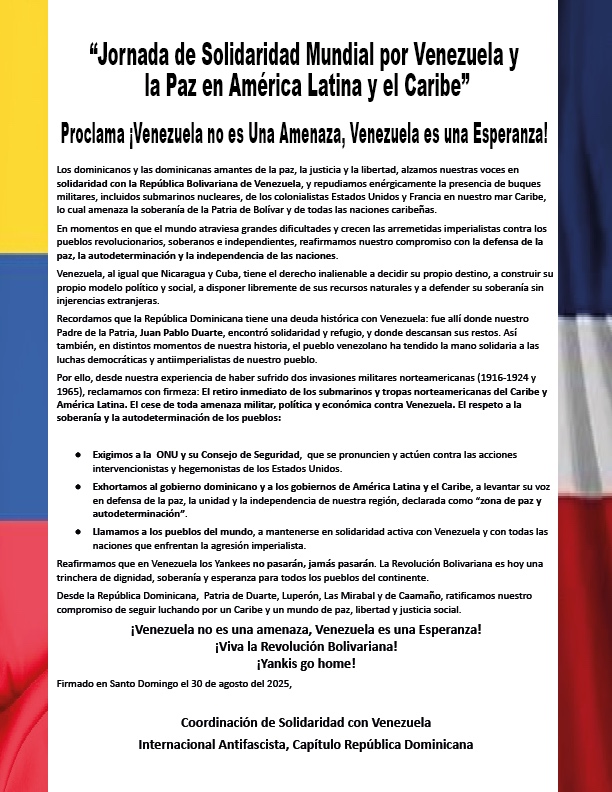 "Jornada de Solidaridad Mundial por Venezuela y la Paz en América Latina y el Caribe"

Proclama ¡Venezuela no es Una Amenaza, Venezuela es una Esperanza!

Los dominicanos y las dominicanas amantes de la paz, la justicia y la libertad, alzamos nuestras voces en solidaridad con la República Bolivariana de Venezuela, y repudiamos enérgicamente la presencia de buques militares, incluidos submarinos nucleares, de los colonialistas Estados Unidos y Francia en nuestro mar Caribe, lo cual amenaza la soberanía de la Patria de Bolívar y de todas las naciones caribeñas.

En momentos en que el mundo atraviesa grandes dificultades y crecen las arremetidas imperialistas contra los pueblos revolucionarios, soberanos e independientes, reafirmamos nuestro compromiso con la defensa de la paz, la autodeterminación y la independencia de las naciones.

Venezuela, al igual que Nicaragua y Cuba, tiene el derecho inalienable a decidir su propio destino, a construir su propio modelo político y social, a disponer libremente de sus recursos naturales y a defender su soberanía sin injerencias extranjeras.

Recordamos que la República Dominicana tiene una deuda histórica con Venezuela: fue allí donde nuestro Padre de la Patria, Juan Pablo Duarte, encontró solidaridad y refugio, y donde descansan sus restos. Así también, en distintos momentos de nuestra historia, el pueblo venezolano ha tendido la mano solidaria a las luchas democráticas y antiimperialistas de nuestro pueblo.

Por ello, desde nuestra experiencia de haber sufrido dos invasiones militares norteamericanas (1916-1924 y 1965), reclamamos con firmeza: El retiro inmediato de los submarinos y tropas norteamericanas del Caribe y América Latina. El cese de toda amenaza militar, política y económica contra Venezuela. El respeto a la soberanía y la autodeterminación de los pueblos:

• Exigimos a la ONU y su Consejo de Seguridad, que se pronuncien y actúen contra las acciones intervencionistas y hegemonistas de los Estados Unidos.
• Exhortamos al gobierno dominicano y a los gobiernos de América Latina y el Caribe, a levantar su voz en defensa de la paz, la unidad y la independencia de nuestra región, declarada como "zona de paz y autodeterminación".
• Llamamos a los pueblos del mundo, a mantenerse en solidaridad activa con Venezuela y con todas las naciones que enfrentan la agresión imperialista.

Reafirmamos que en Venezuela los Yankees no pasarán, jamás pasarán. La Revolución Bolivariana es hoy una trinchera de dignidad, soberanía y esperanza para todos los pueblos del continente.

Desde la República Dominicana, Patria de Duarte, Luperón, Las Mirabal y de Caamaño, ratificamos nuestro compromiso de seguir luchando por un Caribe y un mundo de paz, libertad y justicia social.

¡Venezuela no es una amenaza, Venezuela es una Esperanza!
¡Viva la Revolución Bolivariana!
¡Yankis go home!

Firmado en Santo Domingo el 30 de agosto del 2025,

Coordinación de Solidaridad con Venezuela
Internacional Antifascista, Capítulo República Dominicana